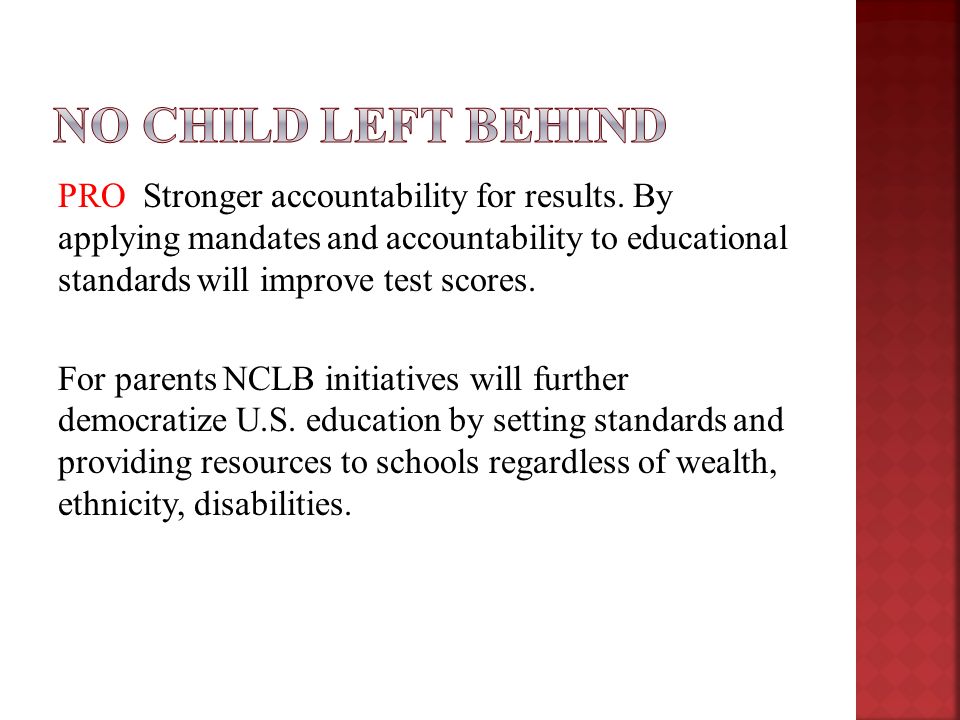 NO CHILD LEFT BEHIND

PRO Stronger accountability for results. By applying mandates and accountability to educational standards will improve test scores.

For parents NCLB initiatives will further democratize U.S. education by setting standards and providing resources to schools regardless of wealth, ethnicity, disabilities.